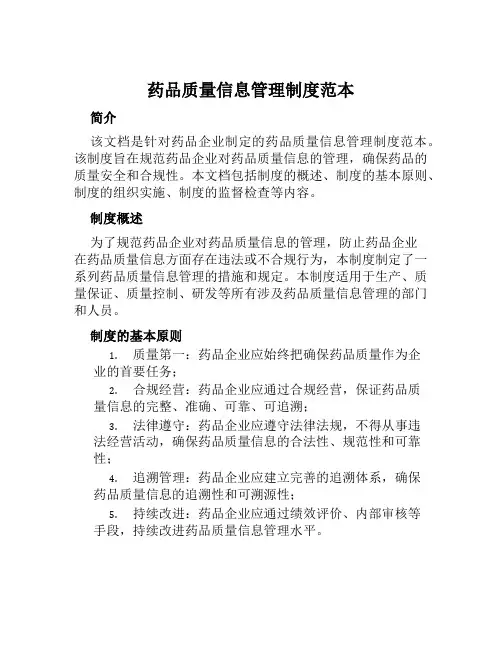 药品质量信息管理制度范本

简介

该文档是针对药品企业制定的药品质量信息管理制度范本。该制度旨在规范药品企业对药品质量信息的管理，确保药品的质量安全和合规性。本文档包括制度的概述、制度的基本原则、制度的组织实施、制度的监督检查等内容。

制度概述

为了规范药品企业对药品质量信息的管理，防止药品企业在药品质量信息方面存在违法或不合规行为，本制度制定了一系列药品质量信息管理的措施和规定。本制度适用于生产、质量保证、质量控制、研发等所有涉及药品质量信息管理的部门和人员。

制度的基本原则

1. 质量第一：药品企业应始终把确保药品质量作为企业的首要任务；

2. 合规经营：药品企业应通过合规经营，保证药品质量信息的完整、准确、可靠、可追溯；

3. 法律遵守：药品企业应遵守法律法规，不得从事违法经营活动，确保药品质量信息的合法性、规范性和可靠性；

4. 追溯管理：药品企业应建立完善的追溯体系，确保药品质量信息的追溯性和可溯源性；

5. 持续改进：药品企业应通过绩效评价、内部审核等手段，持续改进药品质量信息管理水平。